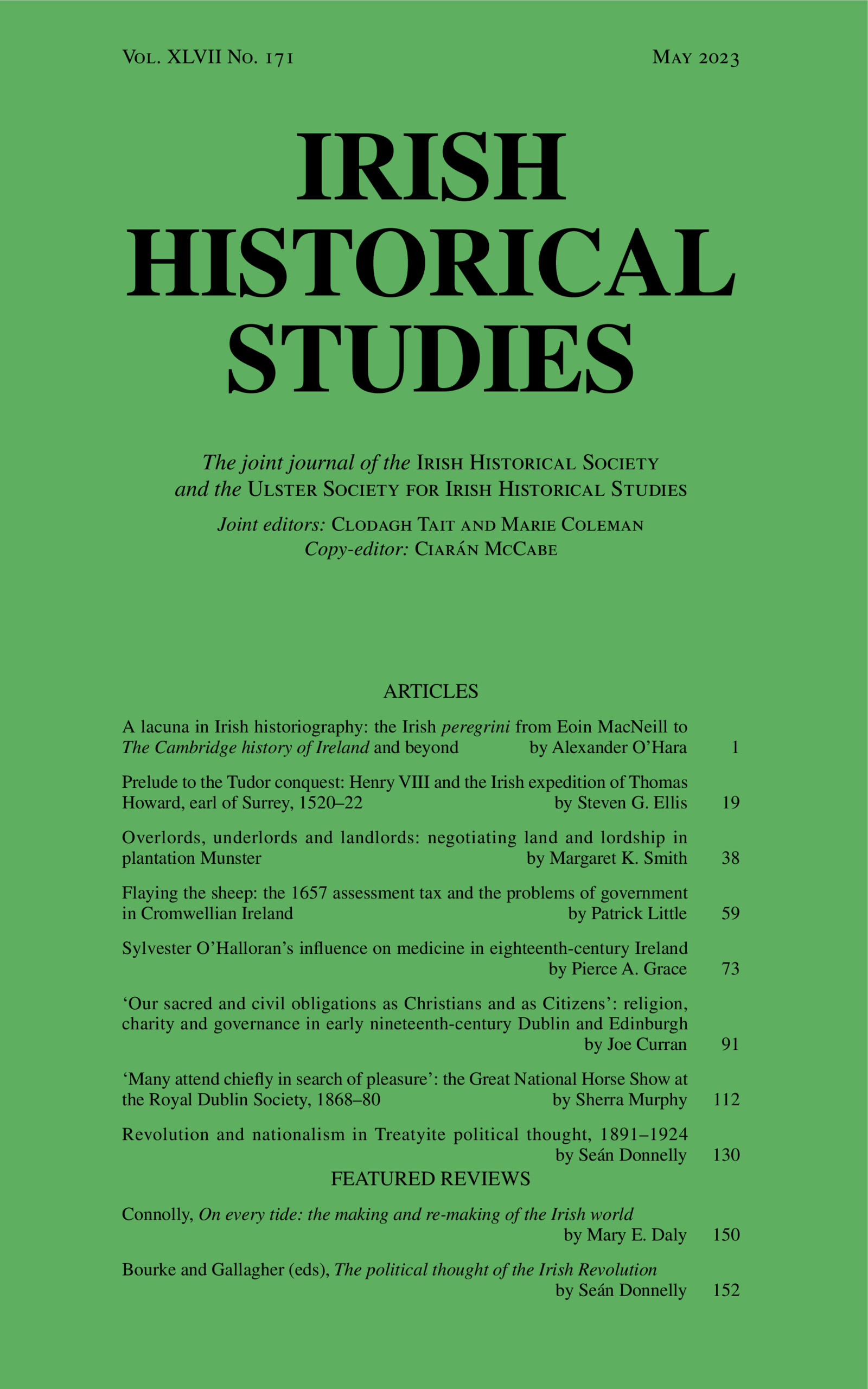 Vol. XLVII No. 171 May 2023

IRISH HISTORICAL STUDIES

The joint journal of the Irish Historical Society and the Ulster Society for Irish Historical Studies

Joint editors: Clodagh Tait and Marie Coleman
Copy-editor: Ciarán McCabe

ARTICLES

A lacuna in Irish historiography: the Irish peregrini from Eoin MacNeill to The Cambridge history of Ireland and beyond by Alexander O'Hara 1

Prelude to the Tudor conquest: Henry VIII and the Irish expedition of Thomas Howard, earl of Surrey, 1520–22 by Steven G. Ellis 19

Overlords, underlords and landlords: negotiating land and lordship in plantation Munster by Margaret K. Smith 38

Flaying the sheep: the 1657 assessment tax and the problems of government in Cromwellian Ireland by Patrick Little 59

Sylvester O'Halloran's influence on medicine in eighteenth-century Ireland by Pierce A. Grace 73

'Our sacred and civil obligations as Christians and as Citizens': religion, charity and governance in early nineteenth-century Dublin and Edinburgh by Joe Curran 91

'Many attend chiefly in search of pleasure': the Great National Horse Show at the Royal Dublin Society, 1868–80 by Sherra Murphy 112

Revolution and nationalism in Treatyite political thought, 1891–1924 by Seán Donnelly 130

FEATURED REVIEWS

Connolly, On every tide: the making and re-making of the Irish world by Mary E. Daly 150

Bourke and Gallagher (eds), The political thought of the Irish Revolution by Seán Donnelly 152